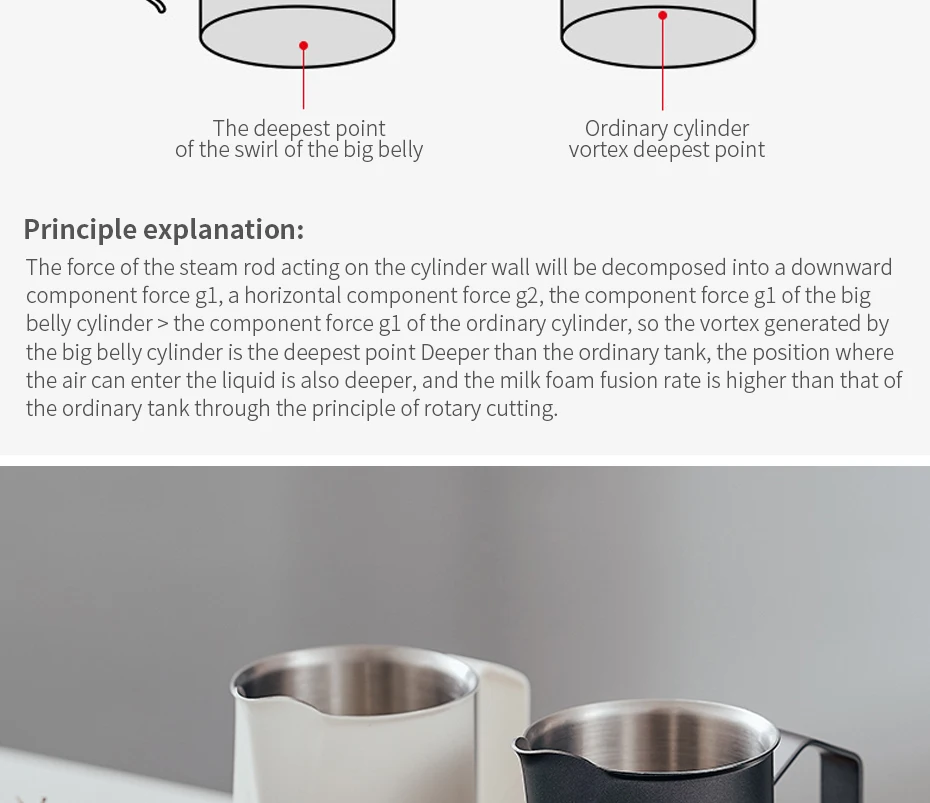 The deepest point
of the swirl of the big belly

Ordinary cylinder
vortex deepest point

Principle explanation:

The force of the steam rod acting on the cylinder wall will be decomposed into a downward component force g1, a horizontal component force g2, the component force g1 of the big belly cylinder > the component force g1 of the ordinary cylinder, so the vortex generated by the big belly cylinder is the deepest point Deeper than the ordinary tank, the position where the air can enter the liquid is also deeper, and the milk foam fusion rate is higher than that of the ordinary tank through the principle of rotary cutting.